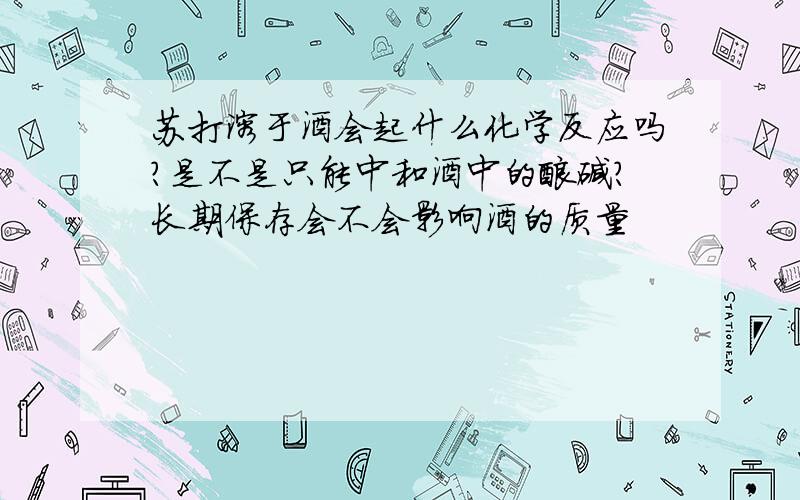 苏打溶于酒会起什么化学反应吗?是不是只能中和酒中的酸碱?长期保存会不会影响酒的质量

STATIONERY